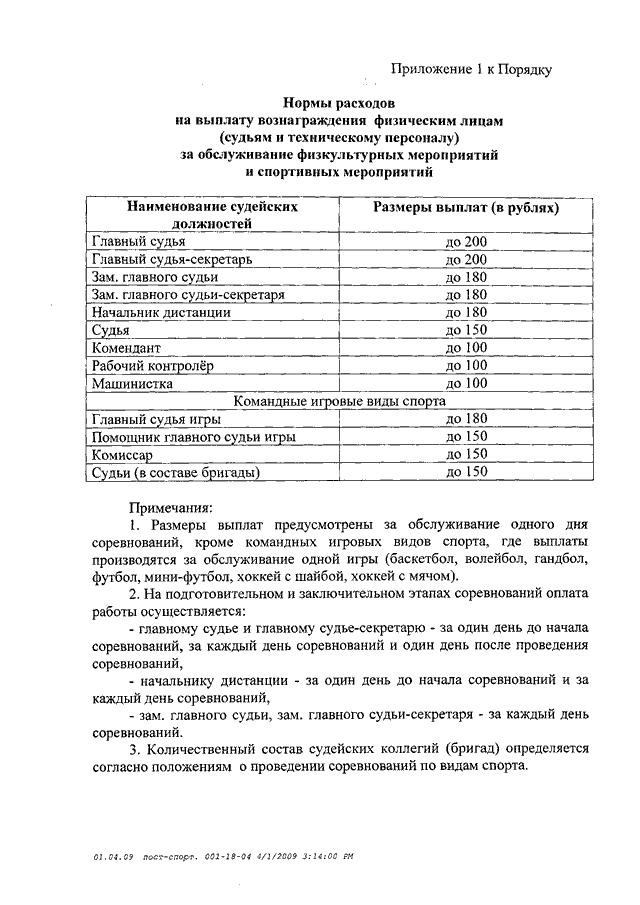 Приложение 1 к Порядку

Нормы расходов
на выплату вознаграждения физическим лицам
(судьям и техническому персоналу)
за обслуживание физкультурных мероприятий
и спортивных мероприятий

| Наименование судейских должностей | Размеры выплат (в рублях) |
|---|---|
| Главный судья | до 200 |
| Главный судья-секретарь | до 200 |
| Зам. главного судьи | до 180 |
| Зам. главного судьи-секретаря | до 180 |
| Начальник дистанции | до 180 |
| Судья | до 150 |
| Комендант | до 100 |
| Рабочий контролёр | до 100 |
| Машинистка | до 100 |
| Командные игровые виды спорта | |
| Главный судья игры | до 180 |
| Помощник главного судьи игры | до 150 |
| Комиссар | до 150 |
| Судьи (в составе бригады) | до 150 |

Примечания:

1. Размеры выплат предусмотрены за обслуживание одного дня соревнований, кроме командных игровых видов спорта, где выплаты производятся за обслуживание одной игры (баскетбол, волейбол, гандбол, футбол, мини-футбол, хоккей с шайбой, хоккей с мячом).

2. На подготовительном и заключительном этапах соревнований оплата работы осуществляется:

- главному судье и главному судье-секретарю - за один день до начала соревнований, за каждый день соревнований и один день после проведения соревнований,

- начальнику дистанции - за один день до начала соревнований и за каждый день соревнований,

- зам. главного судьи, зам. главного судьи-секретаря - за каждый день соревнований.

3. Количественный состав судейских коллегий (бригад) определяется согласно положениям о проведении соревнований по видам спорта.

01.04.09 пост-спорт. 001-18-04 4/1/2009 3:14:00 PM